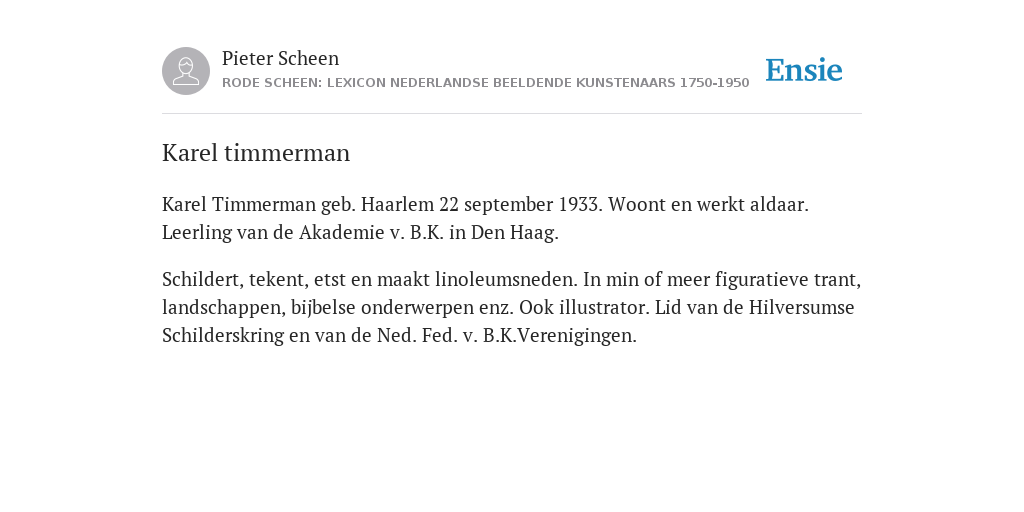 Pieter Scheen
RODE SCHEEN: LEXICON NEDERLANDSE BEELDENDE KUNSTENAARS 1750-1950

Ensie

Karel timmerman

Karel Timmerman geb. Haarlem 22 september 1933. Woont en werkt aldaar. Leerling van de Akademie v. B.K. in Den Haag.

Schildert, tekent, etst en maakt linoleumsneden. In min of meer figuratieve trant, landschappen, bijbelse onderwerpen enz. Ook illustrator. Lid van de Hilversumse Schilderskring en van de Ned. Fed. v. B.K.Verenigingen.